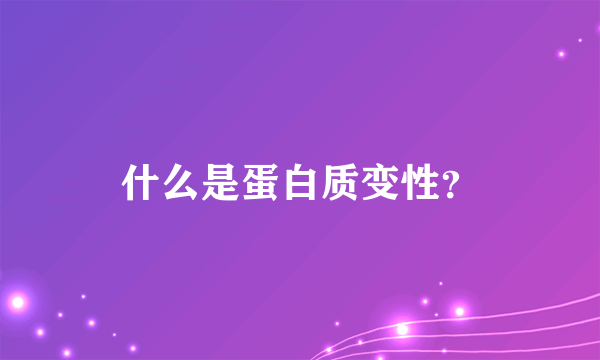 什么是蛋白质变性?